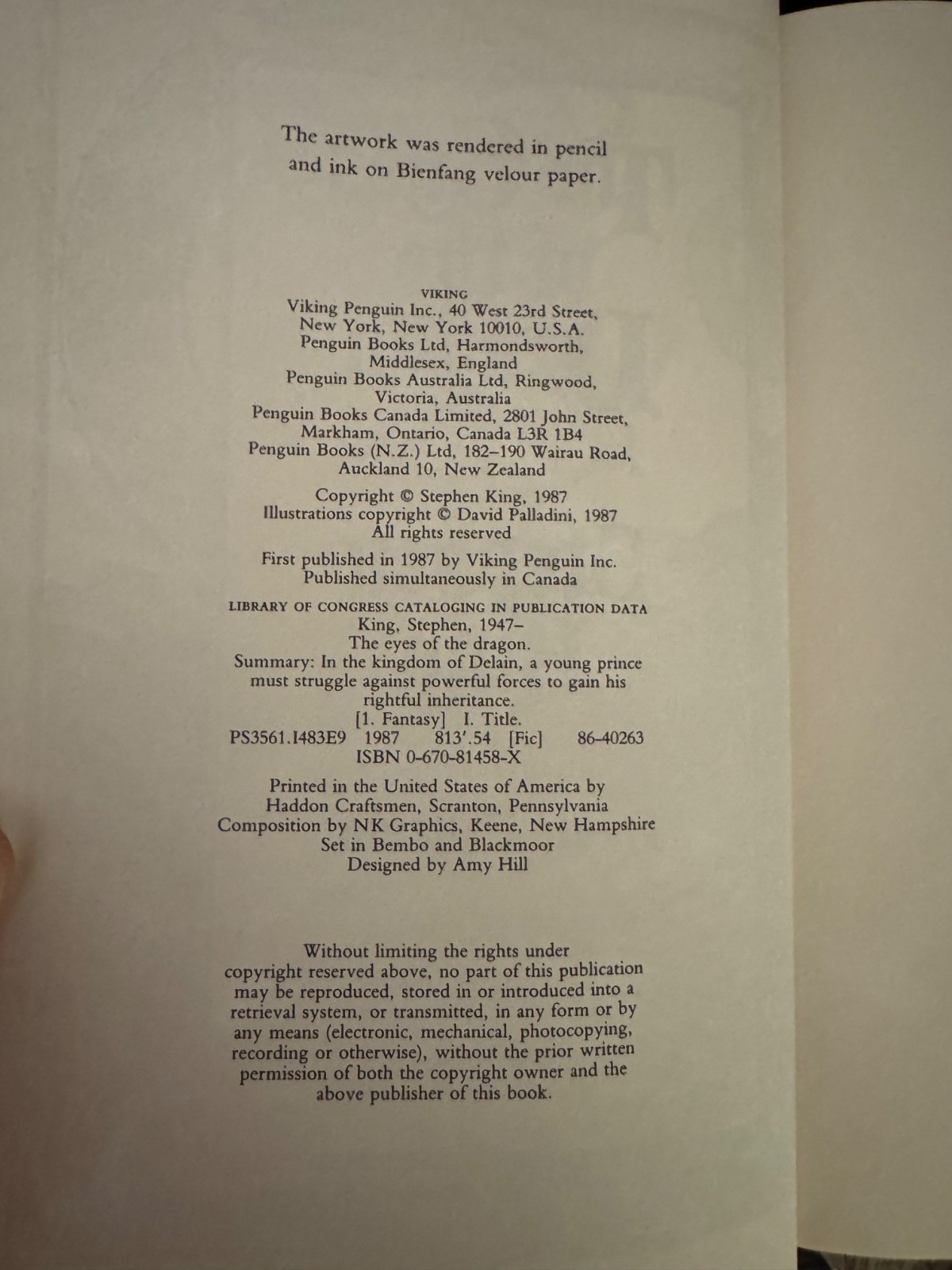 The artwork was rendered in pencil and ink on Bienfang velour paper.

VIKING
Viking Penguin Inc., 40 West 23rd Street,
New York, New York 10010, U.S.A.
Penguin Books Ltd, Harmondsworth,
Middlesex, England
Penguin Books Australia Ltd, Ringwood,
Victoria, Australia
Penguin Books Canada Limited, 2801 John Street,
Markham, Ontario, Canada L3R 1B4
Penguin Books (N.Z.) Ltd, 182–190 Wairau Road,
Auckland 10, New Zealand

Copyright © Stephen King, 1987
Illustrations copyright © David Palladini, 1987
All rights reserved

First published in 1987 by Viking Penguin Inc.
Published simultaneously in Canada

LIBRARY OF CONGRESS CATALOGING IN PUBLICATION DATA
King, Stephen, 1947–
The eyes of the dragon.
Summary: In the kingdom of Delain, a young prince must struggle against powerful forces to gain his rightful inheritance.
[1. Fantasy] I. Title.
PS3561.I483E9 1987 813'.54 [Fic] 86-40263
ISBN 0-670-81458-X

Printed in the United States of America by
Haddon Craftsmen, Scranton, Pennsylvania
Composition by NK Graphics, Keene, New Hampshire
Set in Bembo and Blackmoor
Designed by Amy Hill

Without limiting the rights under copyright reserved above, no part of this publication may be reproduced, stored in or introduced into a retrieval system, or transmitted, in any form or by any means (electronic, mechanical, photocopying, recording or otherwise), without the prior written permission of both the copyright owner and the above publisher of this book.